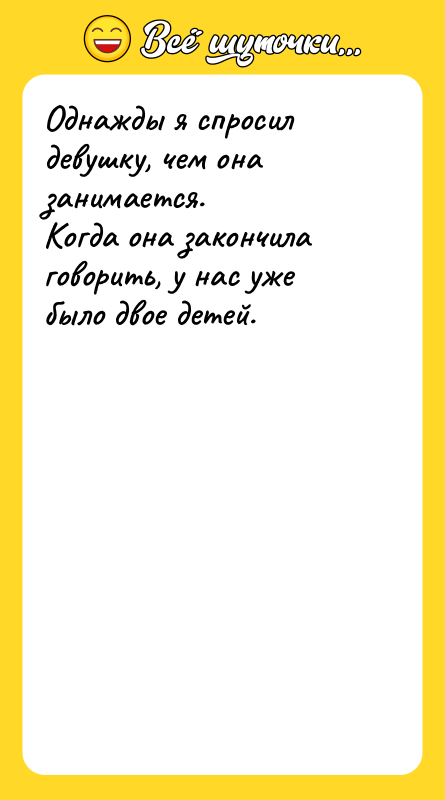 Всё шуточки...

Однажды я спросил девушку, чем она занимается.
Когда она закончила говорить, у нас уже было двое детей.